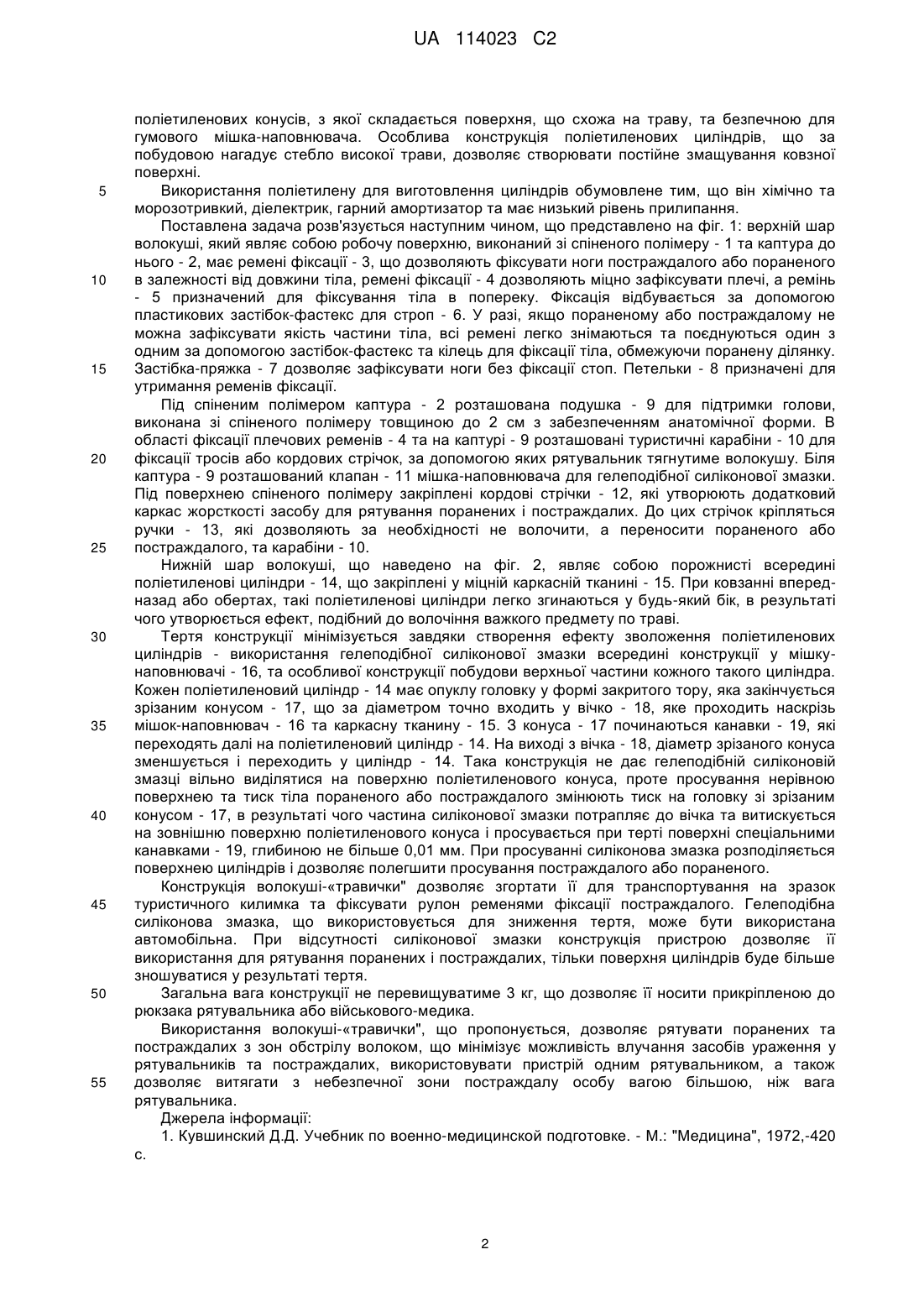 UA 114023 C2

поліетиленових конусів, з якої складається поверхня, що схожа на траву, та безпечною для гумового мішка-наповнювача. Особлива конструкція поліетиленових циліндрів, що за побудовою нагадує стебло високої трави, дозволяє створювати постійне змащування ковзної поверхні.

5 Використання поліетилену для виготовлення циліндрів обумовлене тим, що він хімічно та морозотривкий, діелектрик, гарний амортизатор та має низький рівень прилипання.

Поставлена задача розв'язується наступним чином, що представлено на фіг. 1: верхній шар волокуші, який являє собою робочу поверхню, виконаний зі спіненого полімеру - 1 та каптура до нього - 2, має ремені фіксації - 3, що дозволяють фіксувати ноги постраждалого або пораненого 10 в залежності від довжини тіла, ремені фіксації - 4 дозволяють міцно зафіксувати плечі, а ремінь - 5 призначений для фіксування тіла в попереку. Фіксація відбувається за допомогою пластикових застібок-фастекс для строп - 6. У разі, якщо пораненому або постраждалому не можна зафіксувати якість частини тіла, всі ремені легко знімаються та поєднуються один з одним за допомогою застібок-фастекс та кілець для фіксації тіла, обмежуючи поранену ділянку. 15 Застібка-пряжка - 7 дозволяє зафіксувати ноги без фіксації стоп. Петельки - 8 призначені для утримання ременів фіксації.

Під спіненим полімером каптура - 2 розташована подушка - 9 для підтримки голови, виконана зі спіненого полімеру товщиною до 2 см з забезпеченням анатомічної форми. В області фіксації плечових ременів - 4 та на каптурі - 9 розташовані туристичні карабіни - 10 для 20 фіксації тросів або кордових стрічок, за допомогою яких рятувальник тягнутиме волокушу. Біля каптура - 9 розташований клапан - 11 мішка-наповнювача для гелеподібної силіконової змазки. Під поверхнею спіненого полімеру закріплені кордові стрічки - 12, які утворюють додатковий каркас жорсткості засобу для рятування поранених і постраждалих. До цих стрічок кріпляться ручки - 13, які дозволяють за необхідності не волочити, а переносити пораненого або 25 постраждалого, та карабіни - 10.

Нижній шар волокуші, що наведено на фіг. 2, являє собою порожнисті всередині поліетиленові циліндри - 14, що закріплені у міцній каркасній тканині - 15. При ковзанні вперед-назад або обертах, такі поліетиленові циліндри легко згинаються у будь-який бік, в результаті чого утворюється ефект, подібний до волочіння важкого предмету по траві.

30 Тертя конструкції мінімізується завдяки створення ефекту зволоження поліетиленових циліндрів - використання гелеподібної силіконової змазки всередині конструкції у мішку-наповнювачі - 16, та особливої конструкції побудови верхньої частини кожного такого циліндра. Кожен поліетиленовий циліндр - 14 має опуклу головку у формі закритого тору, яка закінчується зрізаним конусом - 17, що за діаметром точно входить у вічко - 18, яке проходить наскрізь 35 мішок-наповнювач - 16 та каркасну тканину - 15. З конуса - 17 починаються канавки - 19, які переходять далі на поліетиленовий циліндр - 14. На виході з вічка - 18, діаметр зрізаного конуса зменшується і переходить у циліндр - 14. Така конструкція не дає гелеподібній силіконовій змазці вільно виділятися на поверхню поліетиленового конуса, проте просування нерівною поверхнею та тиск тіла пораненого або постраждалого змінюють тиск на головку зі зрізаним 40 конусом - 17, в результаті чого частина силіконової змазки потрапляє до вічка та витискується на зовнішню поверхню поліетиленового конуса і просувається при терті поверхні спеціальними канавками - 19, глибиною не більше 0,01 мм. При просуванні силіконова змазка розподіляється поверхнею циліндрів і дозволяє полегшити просування постраждалого або пораненого.

Конструкція волокуші-«травички" дозволяє згортати її для транспортування на зразок 45 туристичного килимка та фіксувати рулон ременями фіксації постраждалого. Гелеподібна силіконова змазка, що використовується для зниження тертя, може бути використана автомобільна. При відсутності силіконової змазки конструкція пристрою дозволяє її використання для рятування поранених і постраждалих, тільки поверхня циліндрів буде більше зношуватися у результаті тертя.

50 Загальна вага конструкції не перевищуватиме 3 кг, що дозволяє її носити прикріпленою до рюкзака рятувальника або військового-медика.

Використання волокуші-«травички", що пропонується, дозволяє рятувати поранених та постраждалих з зон обстрілу волоком, що мінімізує можливість влучання засобів ураження у рятувальників та постраждалих, використовувати пристрій одним рятувальником, а також 55 дозволяє витягати з небезпечної зони постраждалу особу вагою більшою, ніж вага рятувальника.

Джерела інформації:

1. Кувшинский Д.Д. Учебник по военно-медицинской подготовке. - М.: "Медицина", 1972,-420 с.

2